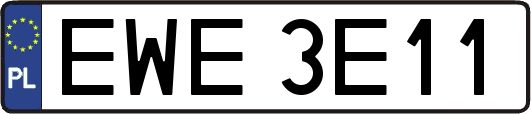 PL
EWE 3E11